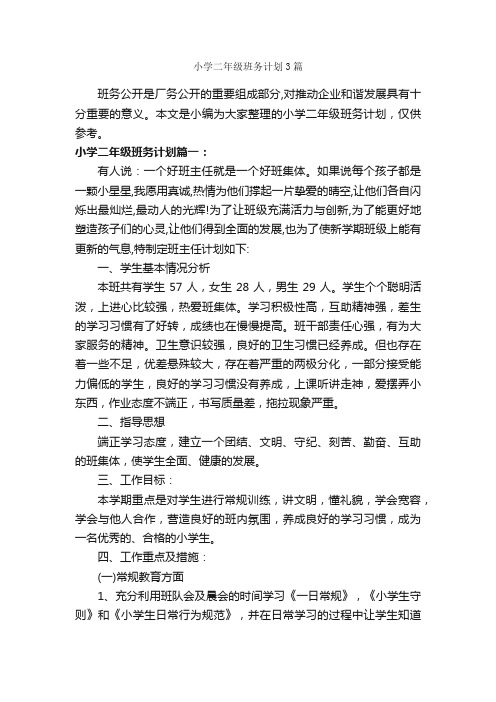 小学二年级班务计划3篇

班务公开是厂务公开的重要组成部分,对推动企业和谐发展具有十分重要的意义。本文是小编为大家整理的小学二年级班务计划，仅供参考。

小学二年级班务计划篇一：

有人说：一个好班主任就是一个好班集体。如果说每个孩子都是一颗小星星,我愿用真诚,热情为他们撑起一片挚爱的晴空,让他们各自闪烁出最灿烂,最动人的光辉!为了让班级充满活力与创新,为了能更好地塑造孩子们的心灵,让他们得到全面的发展,也为了使新学期班级上能有更新的气息,特制定班主任计划如下:

一、学生基本情况分析

本班共有学生 57 人，女生 28 人，男生 29 人。学生个个聪明活泼，上进心比较强，热爱班集体。学习积极性高，互助精神强，差生的学习习惯有了好转，成绩也在慢慢提高。班干部责任心强，有为大家服务的精神。卫生意识较强，良好的卫生习惯已经养成。但也存在着一些不足，优差悬殊较大，存在着严重的两极分化，一部分接受能力偏低的学生，良好的学习习惯没有养成，上课听讲走神，爱摆弄小东西，作业态度不端正，书写质量差，拖拉现象严重。

二、指导思想

端正学习态度，建立一个团结、文明、守纪、刻苦、勤奋、互助的班集体，使学生全面、健康的发展。

三、工作目标：

本学期重点是对学生进行常规训练，讲文明，懂礼貌，学会宽容，学会与他人合作，营造良好的班内氛围，养成良好的学习习惯，成为一名优秀的、合格的小学生。

四、工作重点及措施：

(一)常规教育方面

1、充分利用班队会及晨会的时间学习《一日常规》，《小学生守则》和《小学生日常行为规范》，并在日常学习的过程中让学生知道